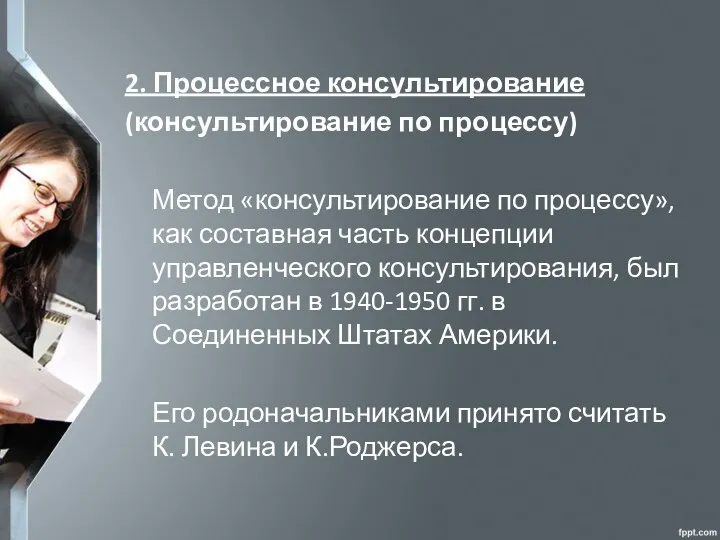 2. Процессное консультирование (консультирование по процессу)

Метод «консультирование по процессу», как составная часть концепции управленческого консультирования, был разработан в 1940-1950 гг. в Соединенных Штатах Америки.

Его родоначальниками принято считать К. Левина и К.Роджерса.

fppt.com